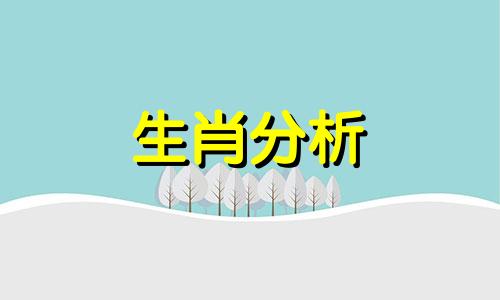 生肖分析